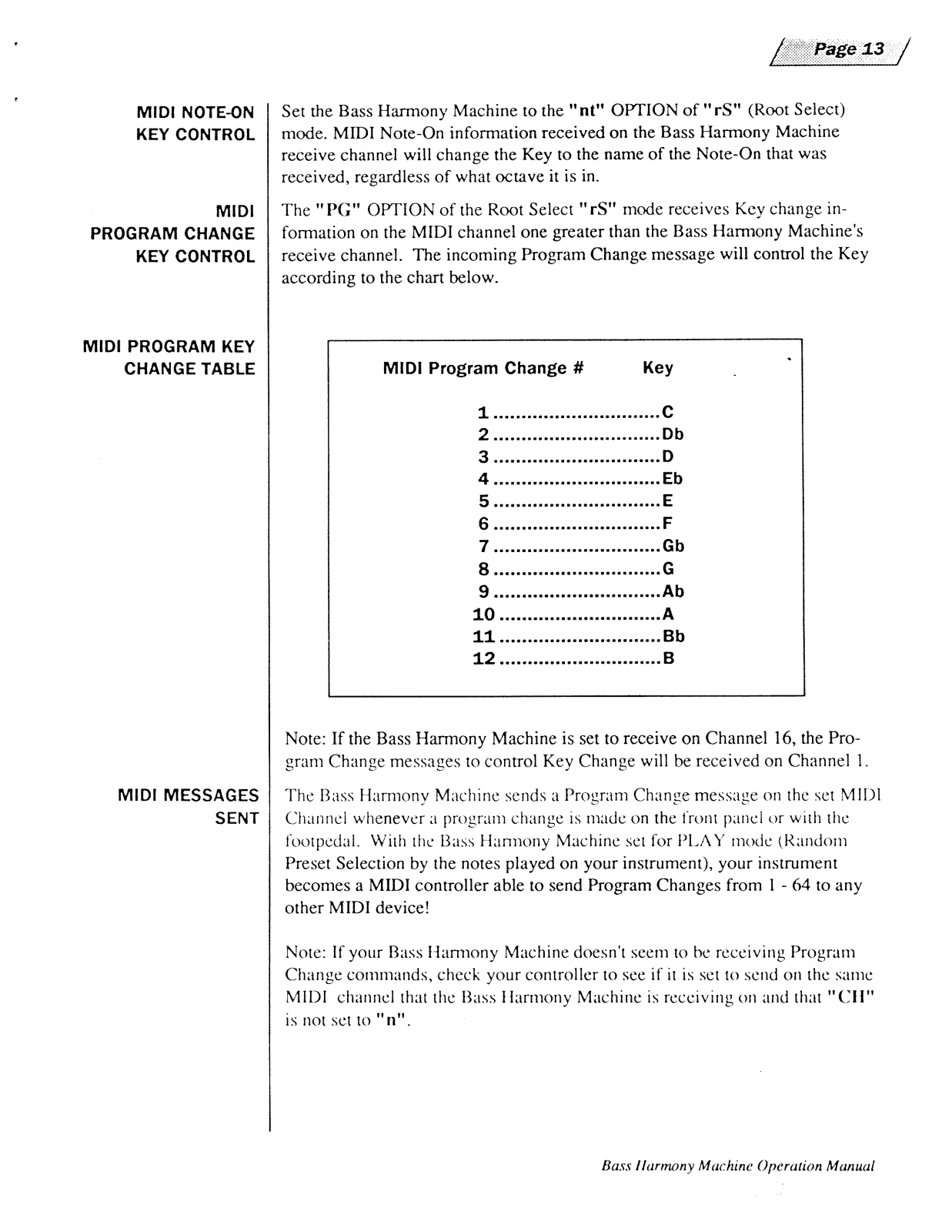 Page 13

MIDI NOTE-ON KEY CONTROL

Set the Bass Harmony Machine to the "nt" OPTION of "rS" (Root Select) mode. MIDI Note-On information received on the Bass Harmony Machine receive channel will change the Key to the name of the Note-On that was received, regardless of what octave it is in.

MIDI PROGRAM CHANGE KEY CONTROL

The "PG" OPTION of the Root Select "rS" mode receives Key change information on the MIDI channel one greater than the Bass Harmony Machine's receive channel. The incoming Program Change message will control the Key according to the chart below.

MIDI PROGRAM KEY CHANGE TABLE

| MIDI Program Change # | Key |
|---|---|
| 1 | C |
| 2 | Db |
| 3 | D |
| 4 | Eb |
| 5 | E |
| 6 | F |
| 7 | Gb |
| 8 | G |
| 9 | Ab |
| 10 | A |
| 11 | Bb |
| 12 | B |

Note: If the Bass Harmony Machine is set to receive on Channel 16, the Program Change messages to control Key Change will be received on Channel 1.

MIDI MESSAGES SENT

The Bass Harmony Machine sends a Program Change message on the set MIDI Channel whenever a program change is made on the front panel or with the footpedal. With the Bass Harmony Machine set for PLAY mode (Random Preset Selection by the notes played on your instrument), your instrument becomes a MIDI controller able to send Program Changes from 1 - 64 to any other MIDI device!

Note: If your Bass Harmony Machine doesn't seem to be receiving Program Change commands, check your controller to see if it is set to send on the same MIDI channel that the Bass Harmony Machine is receiving on and that "CH" is not set to "n".

Bass Harmony Machine Operation Manual